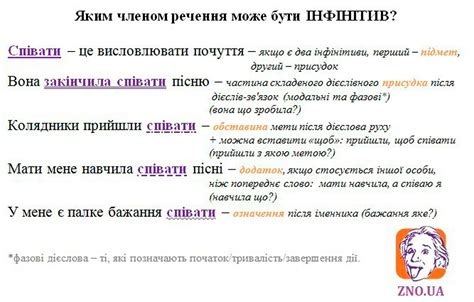 Яким членом речення може бути ІНФІНІТИВ?

Співати – це висловлювати почуття – якщо є два інфінітиви, перший – підмет, другий – присудок

Вона закінчила співати пісню – частина складеного дієслівного присудка після дієслів-зв'язок (модальні та фазові*) (вона що зробила?)

Колядники прийшли співати – обставина мети після дієслова руху + можна вставити «щоб»: прийшли, щоб співати (прийшли з якою метою?)

Мати мене навчила співати пісні – додаток, якщо стосується іншої особи, ніж попереднє слово: мати навчила, а співаю я (навчила що?)

У мене є палке бажання співати – означення після іменника (бажання яке?)

*фазові дієслова – ті, які позначають початок/тривалість/завершення дії.

ZNO.UA